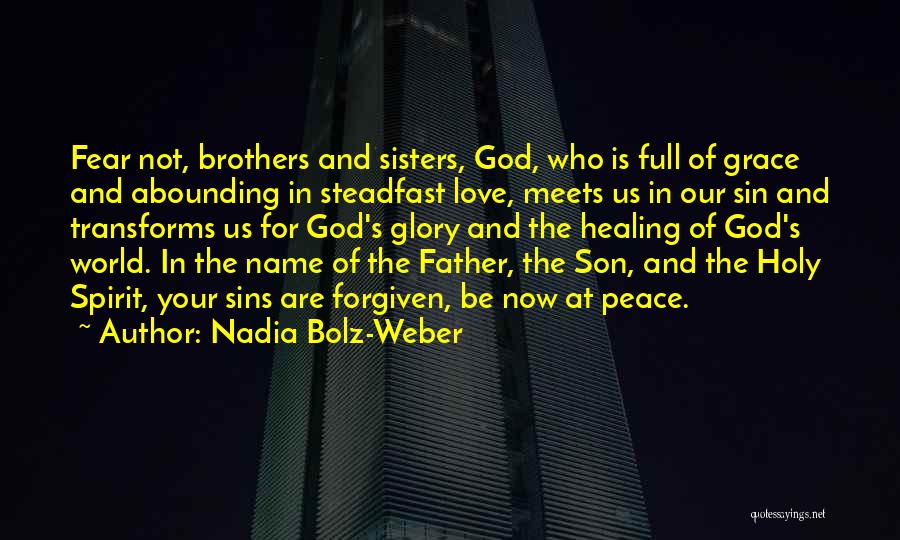 Fear not, brothers and sisters, God, who is full of grace and abounding in steadfast love, meets us in our sin and transforms us for God's glory and the healing of God's world. In the name of the Father, the Son, and the Holy Spirit, your sins are forgiven, be now at peace.
~ Author: Nadia Bolz-Weber

quotessayings.net